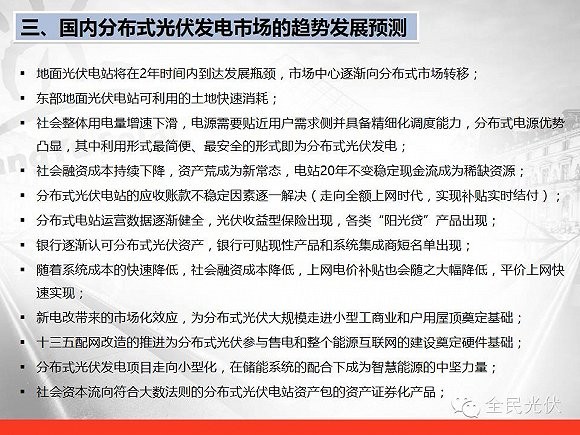 三、国内分布式光伏发电市场的趋势发展预测

▪ 地面光伏电站将在2年时间内到达发展瓶颈，市场中心逐渐向分布式市场转移；

▪ 东部地面光伏电站可利用的土地快速消耗；

▪ 社会整体用电量增速下滑，电源需要贴近用户需求侧并具备精细化调度能力，分布式电源优势凸显，其中利用形式最简便、最安全的形式即为分布式光伏发电；

▪ 社会融资成本持续下降，资产荒成为新常态，电站20年不变稳定现金流成为稀缺资源；

▪ 分布式光伏电站的应收账款不稳定因素逐一解决（走向全额上网时代，实现补贴实时结付）；

▪ 分布式电站运营数据逐渐健全，光伏收益型保险出现，各类“阳光贷”产品出现；

▪ 银行逐渐认可分布式光伏资产，银行可贴现性产品和系统集成商短名单出现；

▪ 随着系统成本的快速降低，社会融资成本降低，上网电价补贴也会随之大幅降低，平价上网快速实现；

▪ 新电改带来的市场化效应，为分布式光伏大规模走进小型工商业和户用屋顶奠定基础；

▪ 十三五配网改造的推进为分布式光伏参与售电和整个能源互联网的建设奠定硬件基础；

▪ 分布式光伏发电项目走向小型化，在储能系统的配合下成为智慧能源的中坚力量；

▪ 社会资本流向符合大数法则的分布式光伏电站资产包的资产证券化产品；

全民光伏